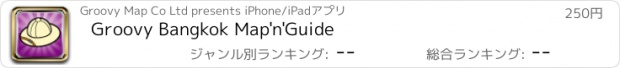 Groovy Map Co Ltd presents iPhone/iPadアプリ

250円

Groovy Bangkok Map'n'Guide

ジャンル別ランキング: --

総合ランキング: --